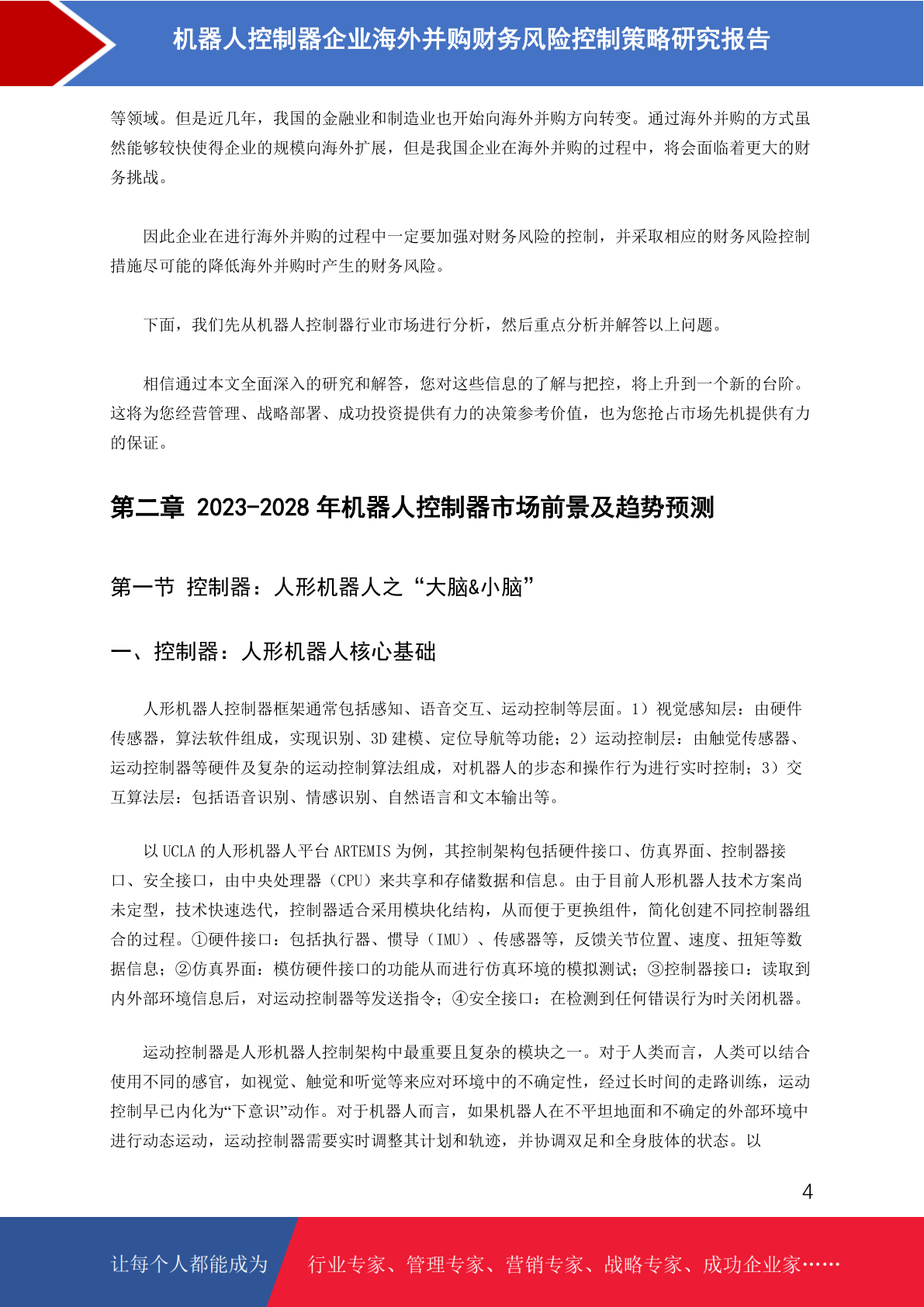 机器人控制器企业海外并购财务风险控制策略研究报告

等领域。但是近几年，我国的金融业和制造业也开始向海外并购方向转变。通过海外并购的方式虽然能够较快使得企业的规模向海外扩展，但是我国企业在海外并购的过程中，将会面临着更大的财务挑战。

因此企业在进行海外并购的过程中一定要加强对财务风险的控制，并采取相应的财务风险控制措施尽可能的降低海外并购时产生的财务风险。

下面，我们先从机器人控制器行业市场进行分析，然后重点分析并解答以上问题。

相信通过本文全面深入的研究和解答，您对这些信息的了解与把控，将上升到一个新的台阶。这将为您经营管理、战略部署、成功投资提供有力的决策参考价值，也为您抢占市场先机提供有力的保证。

第二章 2023-2028 年机器人控制器市场前景及趋势预测

第一节 控制器：人形机器人之“大脑&小脑”

一、控制器：人形机器人核心基础

人形机器人控制器框架通常包括感知、语音交互、运动控制等层面。1）视觉感知层：由硬件传感器，算法软件组成，实现识别、3D 建模、定位导航等功能；2）运动控制层：由触觉传感器、运动控制器等硬件及复杂的运动控制算法组成，对机器人的步态和操作行为进行实时控制；3）交互算法层：包括语音识别、情感识别、自然语言和文本输出等。

以 UCLA 的人形机器人平台 ARTEMIS 为例，其控制架构包括硬件接口、仿真界面、控制器接口、安全接口，由中央处理器（CPU）来共享和存储数据和信息。由于目前人形机器人技术方案尚未定型，技术快速迭代，控制器适合采用模块化结构，从而便于更换组件，简化创建不同控制器组合的过程。①硬件接口：包括执行器、惯导（IMU）、传感器等，反馈关节位置、速度、扭矩等数据信息；②仿真界面：模仿硬件接口的功能从而进行仿真环境的模拟测试；③控制器接口：读取到内外部环境信息后，对运动控制器等发送指令；④安全接口：在检测到任何错误行为时关闭机器。

运动控制器是人形机器人控制架构中最重要且复杂的模块之一。对于人类而言，人类可以结合使用不同的感官，如视觉、触觉和听觉等来应对环境中的不确定性，经过长时间的走路训练，运动控制早已内化为“下意识”动作。对于机器人而言，如果机器人在不平坦地面和不确定的外部环境中进行动态运动，运动控制器需要实时调整其计划和轨迹，并协调双足和全身肢体的状态。以

4

让每个人都能成为 行业专家、管理专家、营销专家、战略专家、成功企业家……